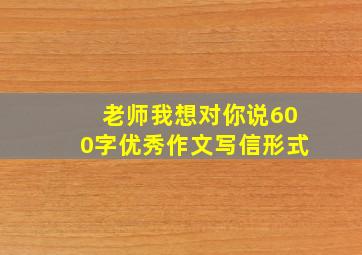 老师我想对你说600字优秀作文写信形式